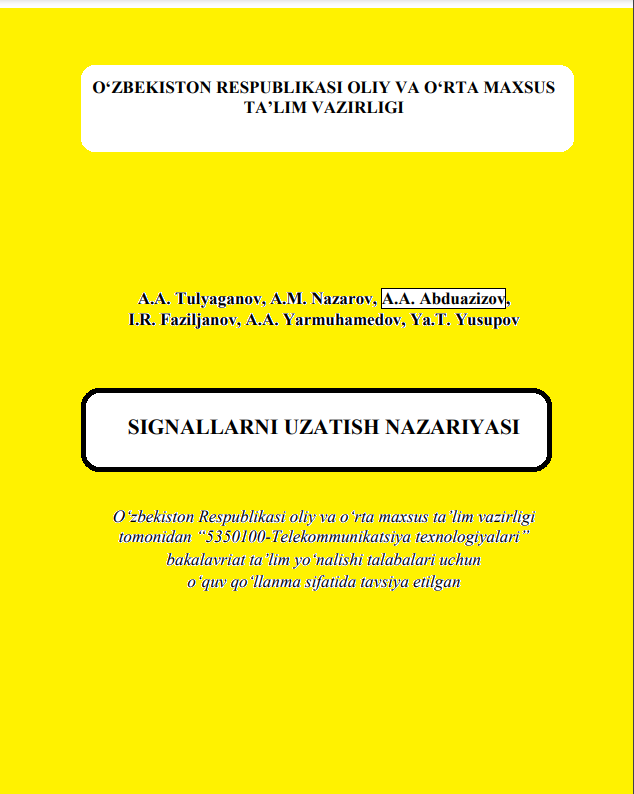 O‘ZBEKISTON RESPUBLIKASI OLIY VA O‘RTA MAXSUS TA’LIM VAZIRLIGI

A.A. Tulyaganov, A.M. Nazarov, A.A. Abduazizov, I.R. Faziljanov, A.A. Yarmuhamedov, Ya.T. Yusupov

SIGNALLARNI UZATISH NAZARIYASI

O‘zbekiston Respublikasi oliy va o‘rta maxsus ta’lim vazirligi tomonidan “5350100-Telekommunikatsiya texnologiyalari” bakalavriat ta’lim yo‘nalishi talabalari uchun o‘quv qo‘llanma sifatida tavsiya etilgan